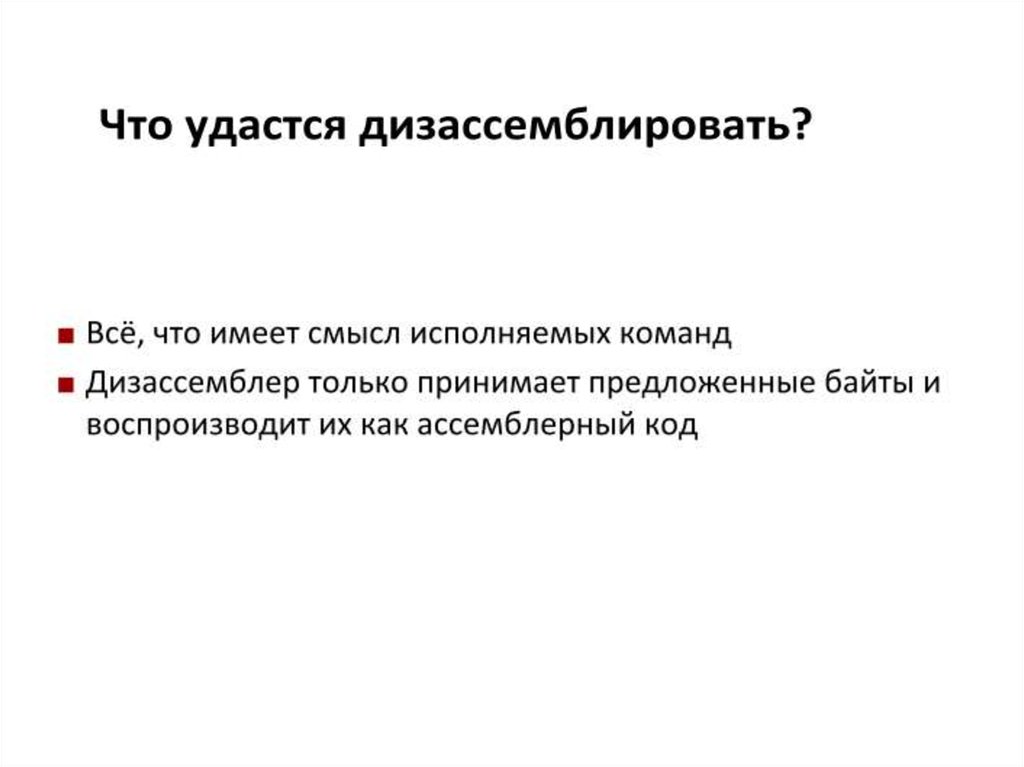 Что удастся дизассемблировать?

• Всё, что имеет смысл исполняемых команд
• Дизассемблер только принимает предложенные байты и воспроизводит их как ассемблерный код